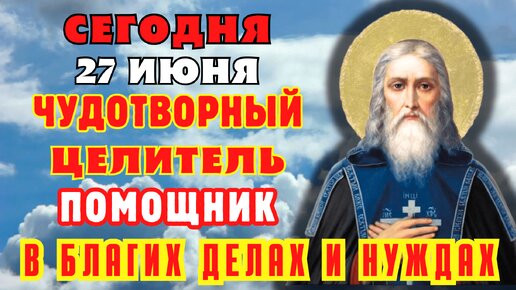 СЕГОДНЯ
27 ИЮНЯ
ЧУДОТВОРНЫЙ
ЦЕЛИТЕЛЬ
ПОМОЩНИК
В БЛАГИХ ДЕЛАХ И НУЖДАХ